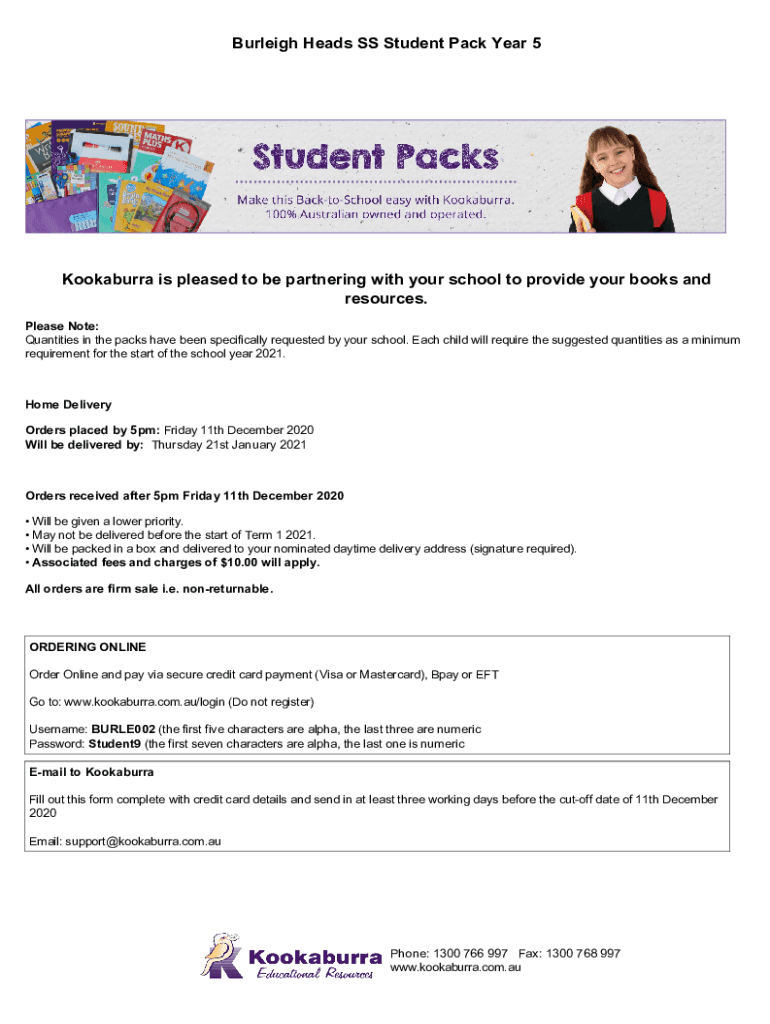 Burleigh Heads SS Student Pack Year 5

Student Packs

Make this Back-to-School easy with Kookaburra.
100% Australian owned and operated.

Kookaburra is pleased to be partnering with your school to provide your books and resources.

Please Note:
Quantities in the packs have been specifically requested by your school. Each child will require the suggested quantities as a minimum requirement for the start of the school year 2021.

Home Delivery

Orders placed by 5pm: Friday 11th December 2020
Will be delivered by: Thursday 21st January 2021

Orders received after 5pm Friday 11th December 2020

• Will be given a lower priority.
• May not be delivered before the start of Term 1 2021.
• Will be packed in a box and delivered to your nominated daytime delivery address (signature required).
• Associated fees and charges of $10.00 will apply.

All orders are firm sale i.e. non-returnable.

ORDERING ONLINE

Order Online and pay via secure credit card payment (Visa or Mastercard), Bpay or EFT

Go to: www.kookaburra.com.au/login (Do not register)

Username: BURLE002 (the first five characters are alpha, the last three are numeric
Password: Student9 (the first seven characters are alpha, the last one is numeric

E-mail to Kookaburra

Fill out this form complete with credit card details and send in at least three working days before the cut-off date of 11th December 2020

Email: support@kookaburra.com.au

Kookaburra
Educational Resources

Phone: 1300 766 997 Fax: 1300 768 997
www.kookaburra.com.au